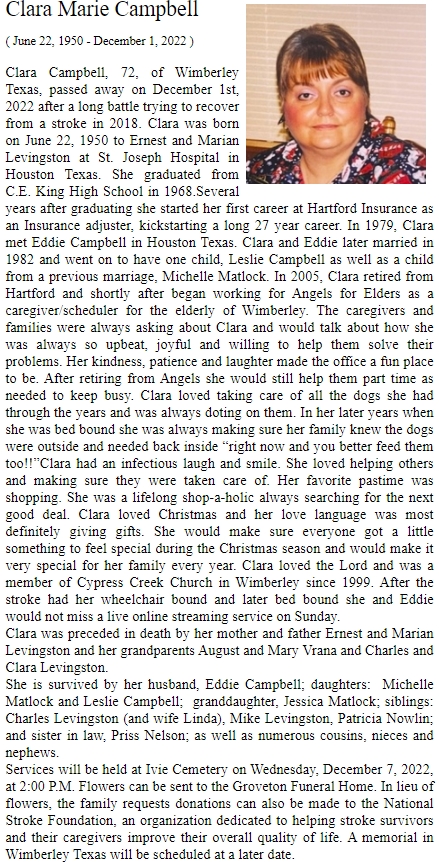 Clara Marie Campbell

( June 22, 1950 - December 1, 2022 )

Clara Campbell, 72, of Wimberley Texas, passed away on December 1st, 2022 after a long battle trying to recover from a stroke in 2018. Clara was born on June 22, 1950 to Ernest and Marian Levingston at St. Joseph Hospital in Houston Texas. She graduated from C.E. King High School in 1968.Several years after graduating she started her first career at Hartford Insurance as an Insurance adjuster, kickstarting a long 27 year career. In 1979, Clara met Eddie Campbell in Houston Texas. Clara and Eddie later married in 1982 and went on to have one child, Leslie Campbell as well as a child from a previous marriage, Michelle Matlock. In 2005, Clara retired from Hartford and shortly after began working for Angels for Elders as a caregiver/scheduler for the elderly of Wimberley. The caregivers and families were always asking about Clara and would talk about how she was always so upbeat, joyful and willing to help them solve their problems. Her kindness, patience and laughter made the office a fun place to be. After retiring from Angels she would still help them part time as needed to keep busy. Clara loved taking care of all the dogs she had through the years and was always doting on them. In her later years when she was bed bound she was always making sure her family knew the dogs were outside and needed back inside "right now and you better feed them too!!"Clara had an infectious laugh and smile. She loved helping others and making sure they were taken care of. Her favorite pastime was shopping. She was a lifelong shop-a-holic always searching for the next good deal. Clara loved Christmas and her love language was most definitely giving gifts. She would make sure everyone got a little something to feel special during the Christmas season and would make it very special for her family every year. Clara loved the Lord and was a member of Cypress Creek Church in Wimberley since 1999. After the stroke had her wheelchair bound and later bed bound she and Eddie would not miss a live online streaming service on Sunday.

Clara was preceded in death by her mother and father Ernest and Marian Levingston and her grandparents August and Mary Vrana and Charles and Clara Levingston.

She is survived by her husband, Eddie Campbell; daughters: Michelle Matlock and Leslie Campbell; granddaughter, Jessica Matlock; siblings: Charles Levingston (and wife Linda), Mike Levingston, Patricia Nowlin; and sister in law, Priss Nelson; as well as numerous cousins, nieces and nephews.

Services will be held at Ivie Cemetery on Wednesday, December 7, 2022, at 2:00 P.M. Flowers can be sent to the Groveton Funeral Home. In lieu of flowers, the family requests donations can also be made to the National Stroke Foundation, an organization dedicated to helping stroke survivors and their caregivers improve their overall quality of life. A memorial in Wimberley Texas will be scheduled at a later date.